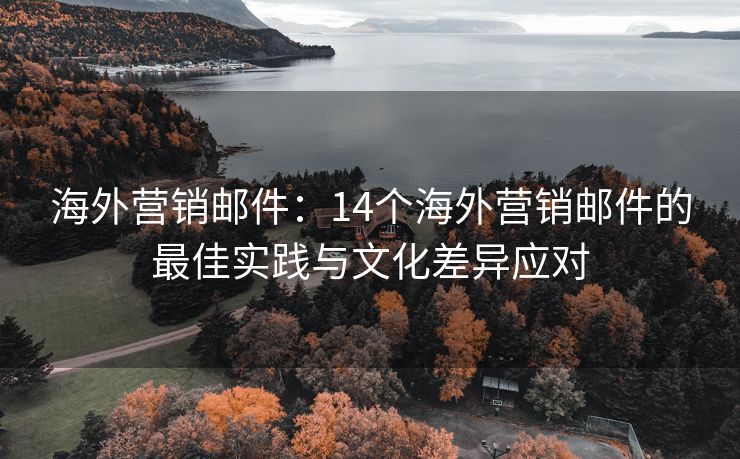 海外营销邮件：14个海外营销邮件的最佳实践与文化差异应对